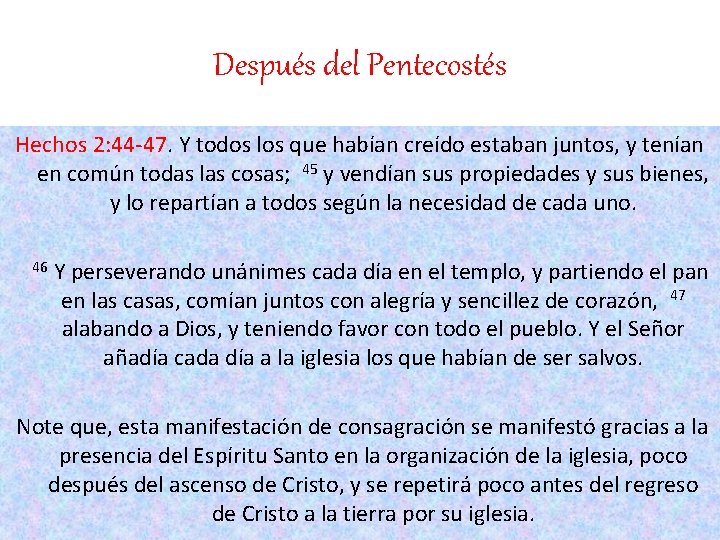 Después del Pentecostés

Hechos 2:44-47. Y todos los que habían creído estaban juntos, y tenían en común todas las cosas; $^{45}$ y vendían sus propiedades y sus bienes, y lo repartían a todos según la necesidad de cada uno.

$^{46}$ Y perseverando unánimes cada día en el templo, y partiendo el pan en las casas, comían juntos con alegría y sencillez de corazón, $^{47}$ alabando a Dios, y teniendo favor con todo el pueblo. Y el Señor añadía cada día a la iglesia los que habían de ser salvos.

Note que, esta manifestación de consagración se manifestó gracias a la presencia del Espíritu Santo en la organización de la iglesia, poco después del ascenso de Cristo, y se repetirá poco antes del regreso de Cristo a la tierra por su iglesia.